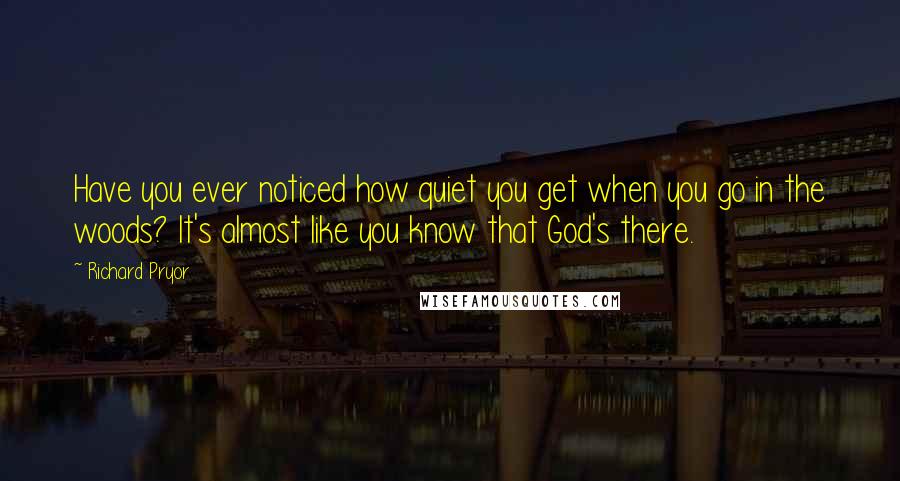 Have you ever noticed how quiet you get when you go in the woods? It's almost like you know that God's there.

~ Richard Pryor

WISEFAMOUSQUOTES.COM